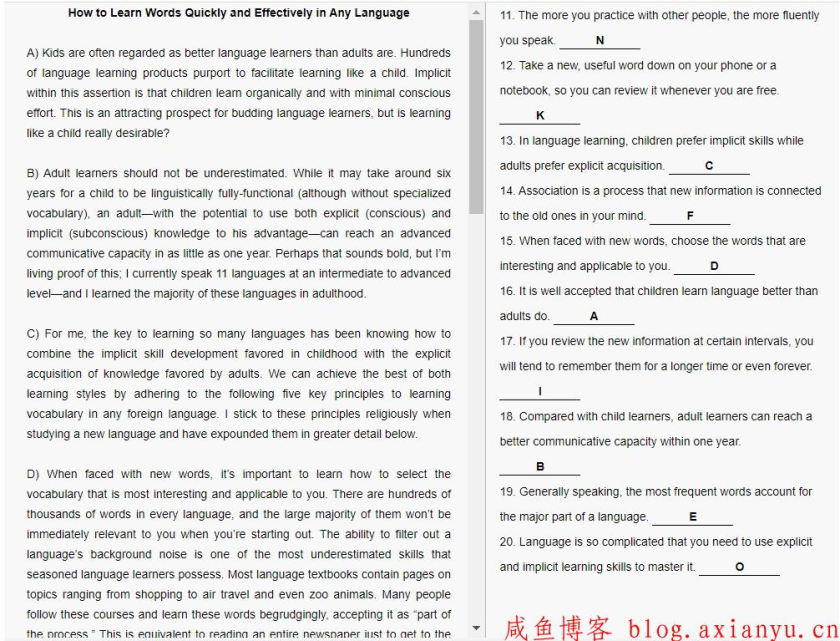 How to Learn Words Quickly and Effectively in Any Language

A) Kids are often regarded as better language learners than adults are. Hundreds of language learning products purport to facilitate learning like a child. Implicit within this assertion is that children learn organically and with minimal conscious effort. This is an attracting prospect for budding language learners, but is learning like a child really desirable?

B) Adult learners should not be underestimated. While it may take around six years for a child to be linguistically fully-functional (although without specialized vocabulary), an adult—with the potential to use both explicit (conscious) and implicit (subconscious) knowledge to his advantage—can reach an advanced communicative capacity in as little as one year. Perhaps that sounds bold, but I'm living proof of this; I currently speak 11 languages at an intermediate to advanced level—and I learned the majority of these languages in adulthood.

C) For me, the key to learning so many languages has been knowing how to combine the implicit skill development favored in childhood with the explicit acquisition of knowledge favored by adults. We can achieve the best of both learning styles by adhering to the following five key principles to learning vocabulary in any foreign language. I stick to these principles religiously when studying a new language and have expounded them in greater detail below.

D) When faced with new words, it's important to learn how to select the vocabulary that is most interesting and applicable to you. There are hundreds of thousands of words in every language, and the large majority of them won't be immediately relevant to you when you're starting out. The ability to filter out a language's background noise is one of the most underestimated skills that seasoned language learners possess. Most language textbooks contain pages on topics ranging from shopping to air travel and even zoo animals. Many people follow these courses and learn these words begrudgingly, accepting it as "part of the process." This is equivalent to reading an entire newspaper just to get to the

11. The more you practice with other people, the more fluently you speak. N

12. Take a new, useful word down on your phone or a notebook, so you can review it whenever you are free. K

13. In language learning, children prefer implicit skills while adults prefer explicit acquisition. C

14. Association is a process that new information is connected to the old ones in your mind. F

15. When faced with new words, choose the words that are interesting and applicable to you. D

16. It is well accepted that children learn language better than adults do. A

17. If you review the new information at certain intervals, you will tend to remember them for a longer time or even forever. I

18. Compared with child learners, adult learners can reach a better communicative capacity within one year. B

19. Generally speaking, the most frequent words account for the major part of a language. E

20. Language is so complicated that you need to use explicit and implicit learning skills to master it. O

咸鱼博客 blog.axianyu.cn